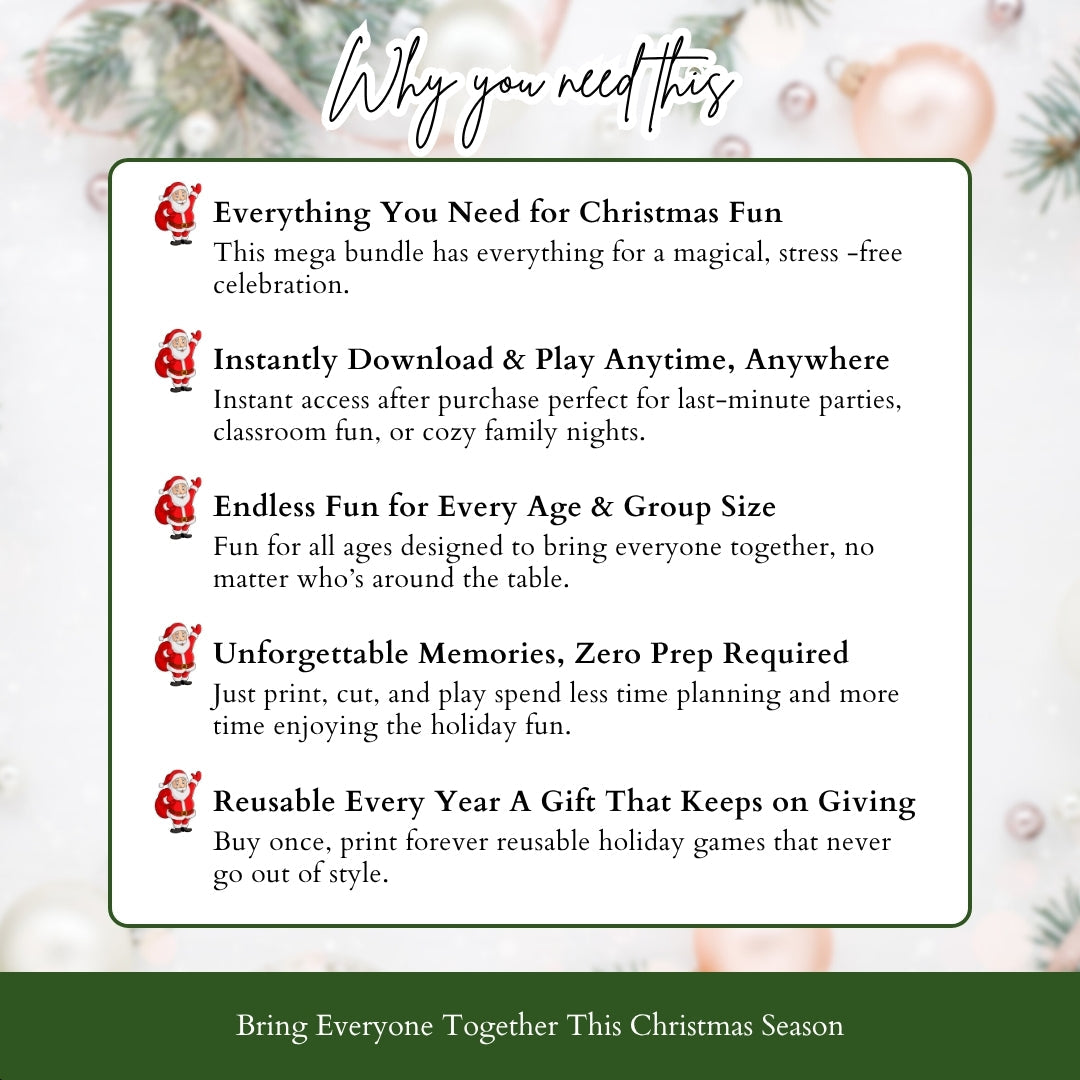 Why you need this

Everything You Need for Christmas Fun
This mega bundle has everything for a magical, stress -free celebration.

Instantly Download & Play Anytime, Anywhere
Instant access after purchase perfect for last-minute parties, classroom fun, or cozy family nights.

Endless Fun for Every Age & Group Size
Fun for all ages designed to bring everyone together, no matter who's around the table.

Unforgettable Memories, Zero Prep Required
Just print, cut, and play spend less time planning and more time enjoying the holiday fun.

Reusable Every Year A Gift That Keeps on Giving
Buy once, print forever reusable holiday games that never go out of style.

Bring Everyone Together This Christmas Season